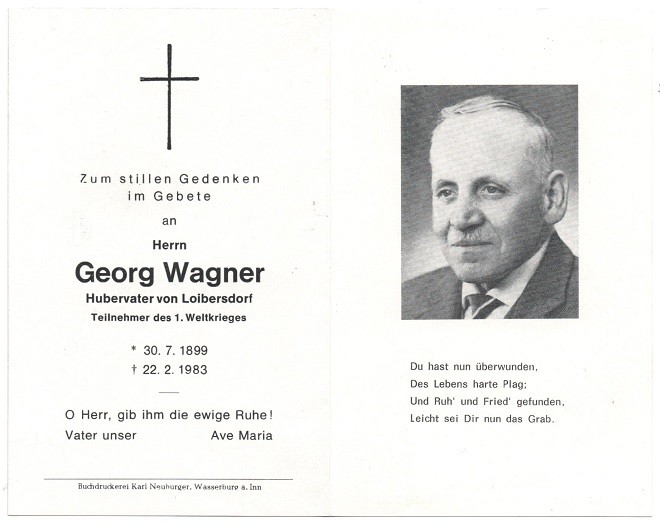 Zum stillen Gedenken
im Gebete

an

Herrn

Georg Wagner

Hubervater von Loibersdorf

Teilnehmer des 1. Weltkrieges

* 30. 7. 1899
† 22. 2. 1983

O Herr, gib ihm die ewige Ruhe!
Vater unser Ave Maria

Buchdruckerei Karl Neuburger, Wasserburg a. Inn

Du hast nun überwunden,
Des Lebens harte Plag;
Und Ruh' und Fried' gefunden,
Leicht sei Dir nun das Grab.